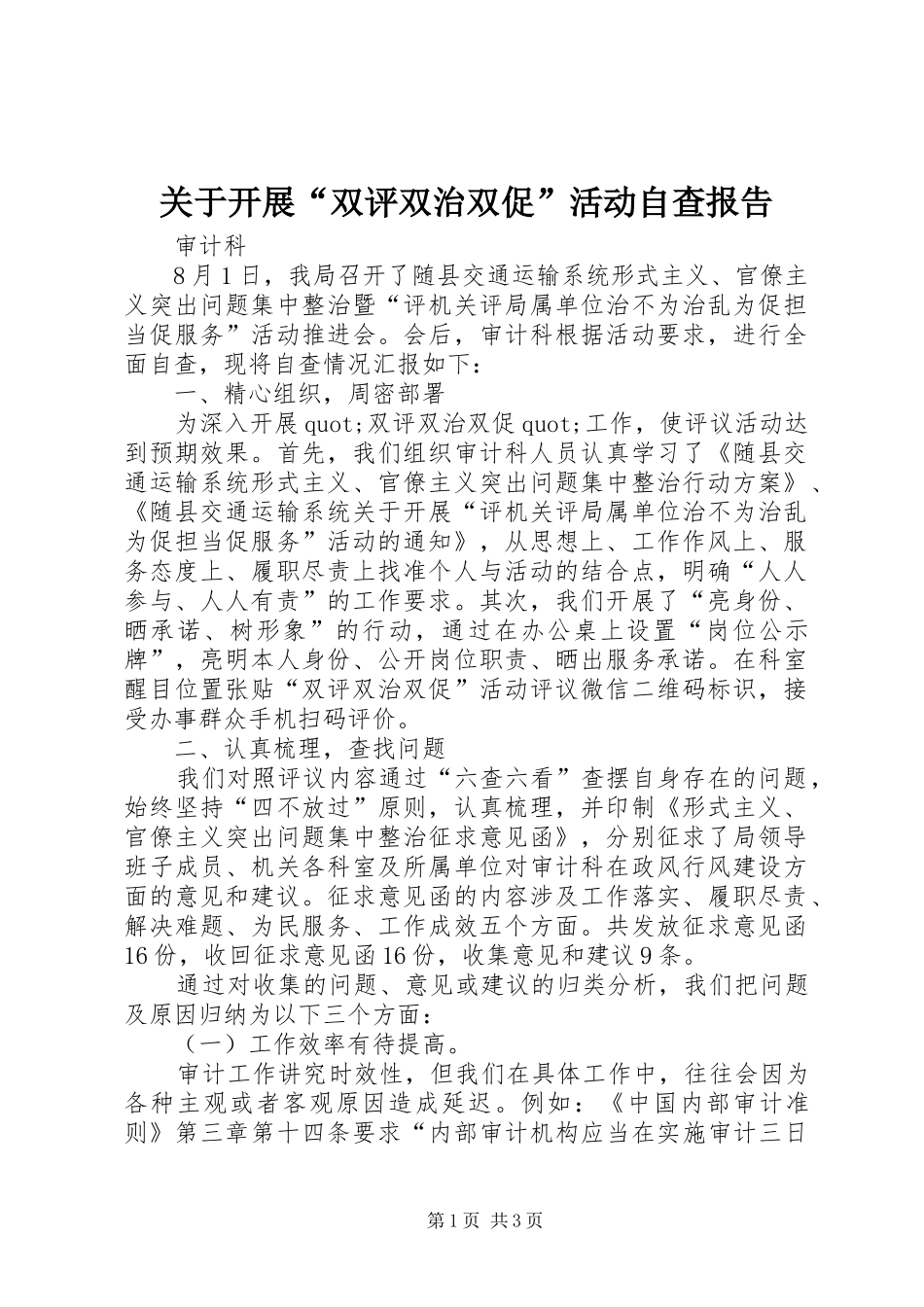 关于开展“双评双治双促”活动自查报告

审计科

8月1日，我局召开了随县交通运输系统形式主义、官僚主义突出问题集中整治暨“评机关评局属单位治不为治乱为促担当促服务”活动推进会。会后，审计科根据活动要求，进行全面自查，现将自查情况汇报如下：

一、精心组织，周密部署

为深入开展quot;双评双治双促quot;工作，使评议活动达到预期效果。首先，我们组织审计科人员认真学习了《随县交通运输系统形式主义、官僚主义突出问题集中整治行动方案》、《随县交通运输系统关于开展“评机关评局属单位治不为治乱为促担当促服务”活动的通知》，从思想上、工作作风上、服务态度上、履职尽责上找准个人与活动的结合点，明确“人人参与、人人有责”的工作要求。其次，我们开展了“亮身份、晒承诺、树形象”的行动，通过在办公桌上设置“岗位公示牌”，亮明本人身份、公开岗位职责、晒出服务承诺。在科室醒目位置张贴“双评双治双促”活动评议微信二维码标识，接受办事群众手机扫码评价。

二、认真梳理，查找问题

我们对照评议内容通过“六查六看”查摆自身存在的问题，始终坚持“四不放过”原则，认真梳理，并印制《形式主义、官僚主义突出问题集中整治征求意见函》，分别征求了局领导班子成员、机关各科室及所属单位对审计科在政风行风建设方面的意见和建议。征求意见函的内容涉及工作落实、履职尽责、解决难题、为民服务、工作成效五个方面。共发放征求意见函16份，收回征求意见函16份，收集意见和建议9条。

通过对收集的问题、意见或建议的归类分析，我们把问题及原因归纳为以下三个方面：

（一）工作效率有待提高。

审计工作讲究时效性，但我们在具体工作中，往往会因为各种主观或者客观原因造成延迟。例如：《中国内部审计准则》第三章第十四条要求“内部审计机构应当在实施审计三日

第1页 共3页